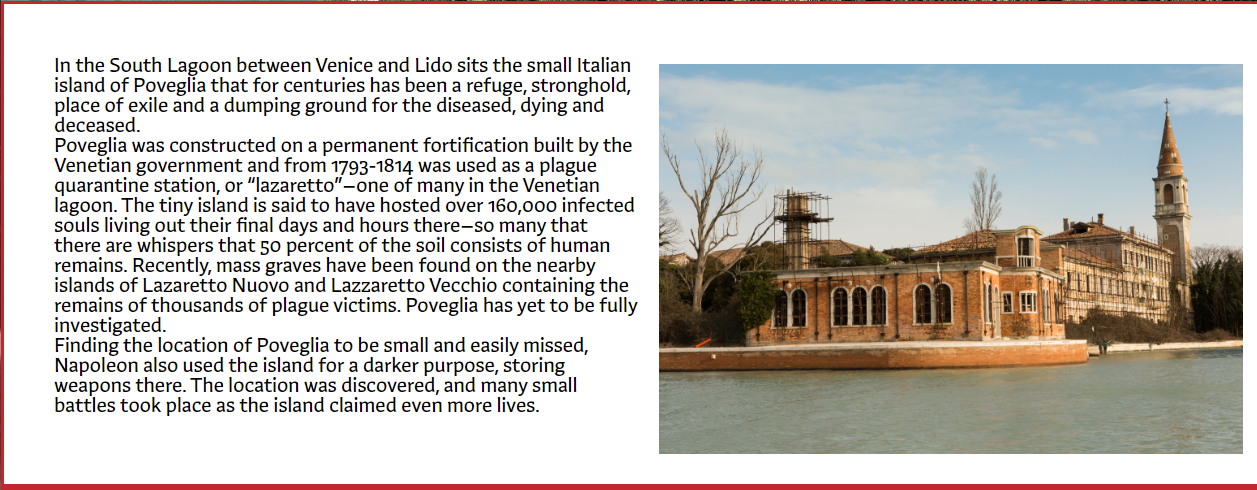 In the South Lagoon between Venice and Lido sits the small Italian island of Poveglia that for centuries has been a refuge, stronghold, place of exile and a dumping ground for the diseased, dying and deceased.
Poveglia was constructed on a permanent fortification built by the Venetian government and from 1793-1814 was used as a plague quarantine station, or “lazaretto”—one of many in the Venetian lagoon. The tiny island is said to have hosted over 160,000 infected souls living out their final days and hours there—so many that there are whispers that 50 percent of the soil consists of human remains. Recently, mass graves have been found on the nearby islands of Lazaretto Nuovo and Lazzaretto Vecchio containing the remains of thousands of plague victims. Poveglia has yet to be fully investigated.
Finding the location of Poveglia to be small and easily missed, Napoleon also used the island for a darker purpose, storing weapons there. The location was discovered, and many small battles took place as the island claimed even more lives.